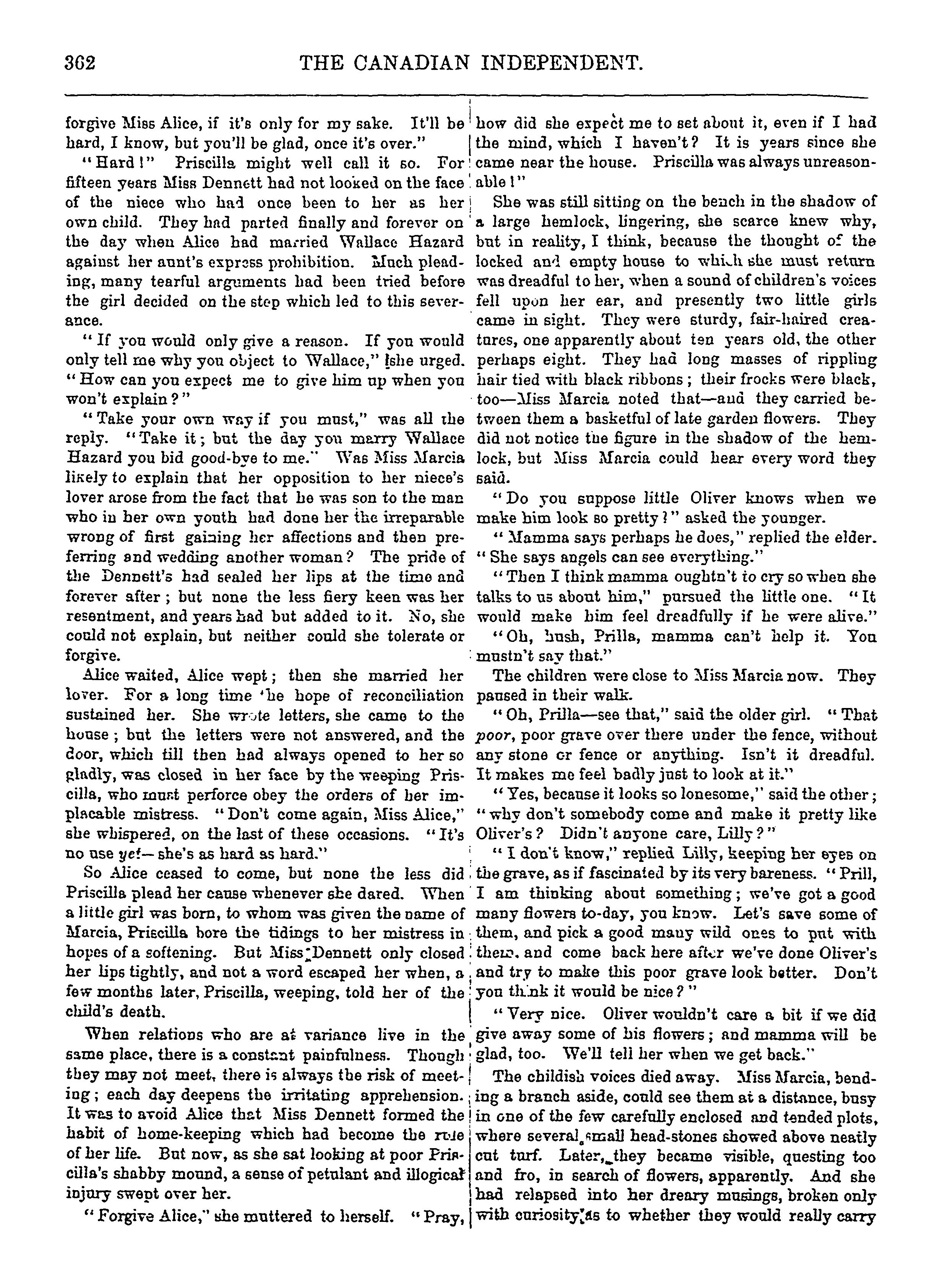 362 THE CANADIAN INDEPENDENT.

forgive Miss Alice, if it's only for my sake. It'll be hard, I know, but you'll be glad, once it's over."

"Hard!" Priscilla might well call it so. For fifteen years Miss Dennett had not looked on the face of the niece who had once been to her as her own child. They had parted finally and forever on the day when Alice had married Wallace Hazard against her aunt's express prohibition. Much pleading, many tearful arguments had been tried before the girl decided on the step which led to this severance.

"If you would only give a reason. If you would only tell me why you object to Wallace," she urged. "How can you expect me to give him up when you won't explain?"

"Take your own way if you must," was all the reply. "Take it; but the day you marry Wallace Hazard you bid good-bye to me." Was Miss Marcia likely to explain that her opposition to her niece's lover arose from the fact that he was son to the man who in her own youth had done her the irreparable wrong of first gaining her affections and then preferring and wedding another woman? The pride of the Dennett's had sealed her lips at the time and forever after; but none the less fiery keen was her resentment, and years had but added to it. No, she could not explain, but neither could she tolerate or forgive.

Alice waited, Alice wept; then she married her lover. For a long time the hope of reconciliation sustained her. She wrote letters, she came to the house; but the letters were not answered, and the door, which till then had always opened to her so gladly, was closed in her face by the weeping Priscilla, who must perforce obey the orders of her implacable mistress. "Don't come again, Miss Alice," she whispered, on the last of these occasions. "It's no use yet—she's as hard as hard."

So Alice ceased to come, but none the less did Priscilla plead her cause whenever she dared. When a little girl was born, to whom was given the name of Marcia, Priscilla bore the tidings to her mistress in hopes of a softening. But Miss Dennett only closed her lips tightly, and not a word escaped her when, a few months later, Priscilla, weeping, told her of the child's death.

When relations who are at variance live in the same place, there is a constant painfulness. Though they may not meet, there is always the risk of meeting; each day deepens the irritating apprehension. It was to avoid Alice that Miss Dennett formed the habit of home-keeping which had become the rule of her life. But now, as she sat looking at poor Priscilla's shabby mound, a sense of petulant and illogical injury swept over her.

"Forgive Alice," she muttered to herself. "Pray, how did she expect me to set about it, even if I had the mind, which I haven't? It is years since she came near the house. Priscilla was always unreasonable!"

She was still sitting on the bench in the shadow of a large hemlock, lingering, she scarce knew why, but in reality, I think, because the thought of the locked and empty house to which she must return was dreadful to her, when a sound of children's voices fell upon her ear, and presently two little girls came in sight. They were sturdy, fair-haired creatures, one apparently about ten years old, the other perhaps eight. They had long masses of rippling hair tied with black ribbons; their frocks were black, too—Miss Marcia noted that—and they carried between them a basketful of late garden flowers. They did not notice the figure in the shadow of the hemlock, but Miss Marcia could hear every word they said.

"Do you suppose little Oliver knows when we make him look so pretty?" asked the younger.

"Mamma says perhaps he does," replied the elder. "She says angels can see everything."

"Then I think mamma oughtn't to cry so when she talks to us about him," pursued the little one. "It would make him feel dreadfully if he were alive."

"Oh, hush, Prilla, mamma can't help it. You mustn't say that."

The children were close to Miss Marcia now. They paused in their walk.

"Oh, Prilla—see that," said the older girl. "That poor, poor grave over there under the fence, without any stone or fence or anything. Isn't it dreadful. It makes me feel badly just to look at it."

"Yes, because it looks so lonesome," said the other; "why don't somebody come and make it pretty like Oliver's? Didn't anyone care, Lilly?"

"I don't know," replied Lilly, keeping her eyes on the grave, as if fascinated by its very bareness. "Prill, I am thinking about something; we've got a good many flowers to-day, you know. Let's save some of them, and pick a good many wild ones to put with them, and come back here after we've done Oliver's and try to make this poor grave look better. Don't you think it would be nice?"

"Very nice. Oliver wouldn't care a bit if we did give away some of his flowers; and mamma will be glad, too. We'll tell her when we get back."

The childish voices died away. Miss Marcia, bending a branch aside, could see them at a distance, busy in one of the few carefully enclosed and tended plots, where several small head-stones showed above neatly cut turf. Later, they became visible, questing too and fro, in search of flowers, apparently. And she had relapsed into her dreary musings, broken only with curiosity as to whether they would really carry